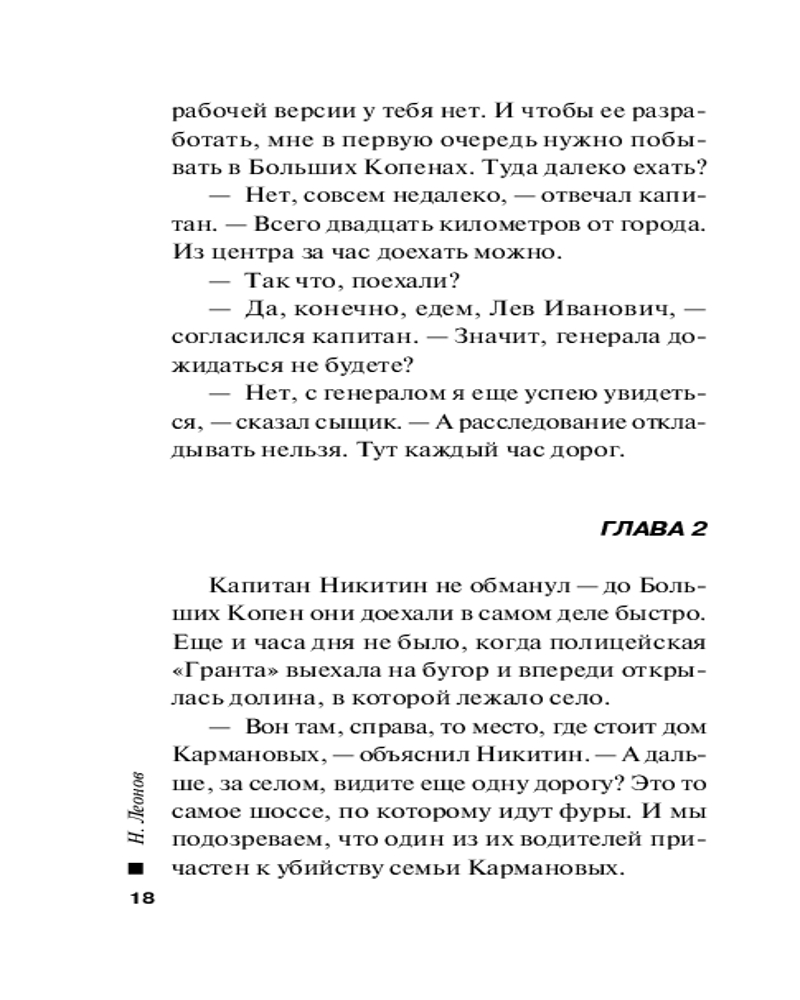 рабочей версии у тебя нет. И чтобы ее разработать, мне в первую очередь нужно побывать в Больших Копенах. Туда далеко ехать?

— Нет, совсем недалеко, — отвечал капитан. — Всего двадцать километров от города. Из центра за час доехать можно.

— Так что, поехали?

— Да, конечно, едем, Лев Иванович, — согласился капитан. — Значит, генерала дожидаться не будете?

— Нет, с генералом я еще успею увидеться, — сказал сыщик. — А расследование откладывать нельзя. Тут каждый час дорог.

ГЛАВА 2

Капитан Никитин не обманул — до Больших Копен они доехали в самом деле быстро. Еще и часа дня не было, когда полицейская «Гранта» выехала на бугор и впереди открылась долина, в которой лежало село.

— Вон там, справа, то место, где стоит дом Кармановых, — объяснил Никитин. — А дальше, за селом, видите еще одну дорогу? Это то самое шоссе, по которому идут фуры. И мы подозреваем, что один из их водителей причастен к убийству семьи Кармановых.

Н. Леонов

18